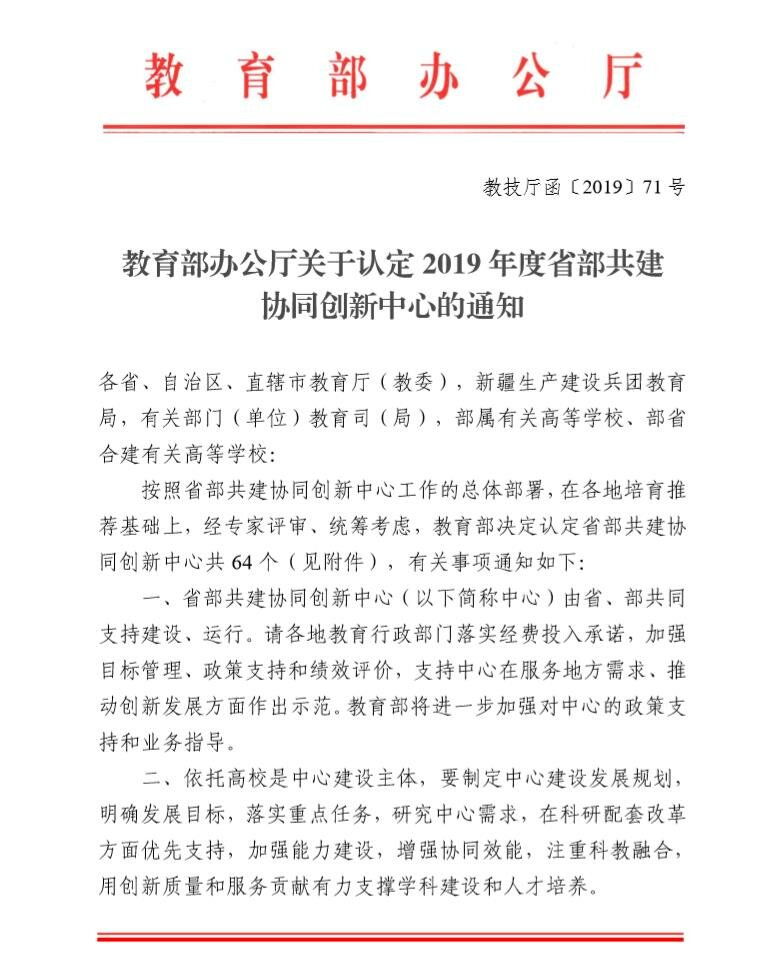 教育部办公厅

教技厅函〔2019〕71号

教育部办公厅关于认定2019年度省部共建协同创新中心的通知

各省、自治区、直辖市教育厅（教委），新疆生产建设兵团教育局，有关部门（单位）教育司（局），部属有关高等学校、部省合建有关高等学校：

按照省部共建协同创新中心工作的总体部署，在各地培育推荐基础上，经专家评审、统筹考虑，教育部决定认定省部共建协同创新中心共64个（见附件），有关事项通知如下：

一、省部共建协同创新中心（以下简称中心）由省、部共同支持建设、运行。请各地教育行政部门落实经费投入承诺，加强目标管理、政策支持和绩效评价，支持中心在服务地方需求、推动创新发展方面作出示范。教育部将进一步加强对中心的政策支持和业务指导。

二、依托高校是中心建设主体，要制定中心建设发展规划，明确发展目标，落实重点任务，研究中心需求，在科研配套改革方面优先支持，加强能力建设，增强协同效能，注重科教融合，用创新质量和服务贡献有力支撑学科建设和人才培养。